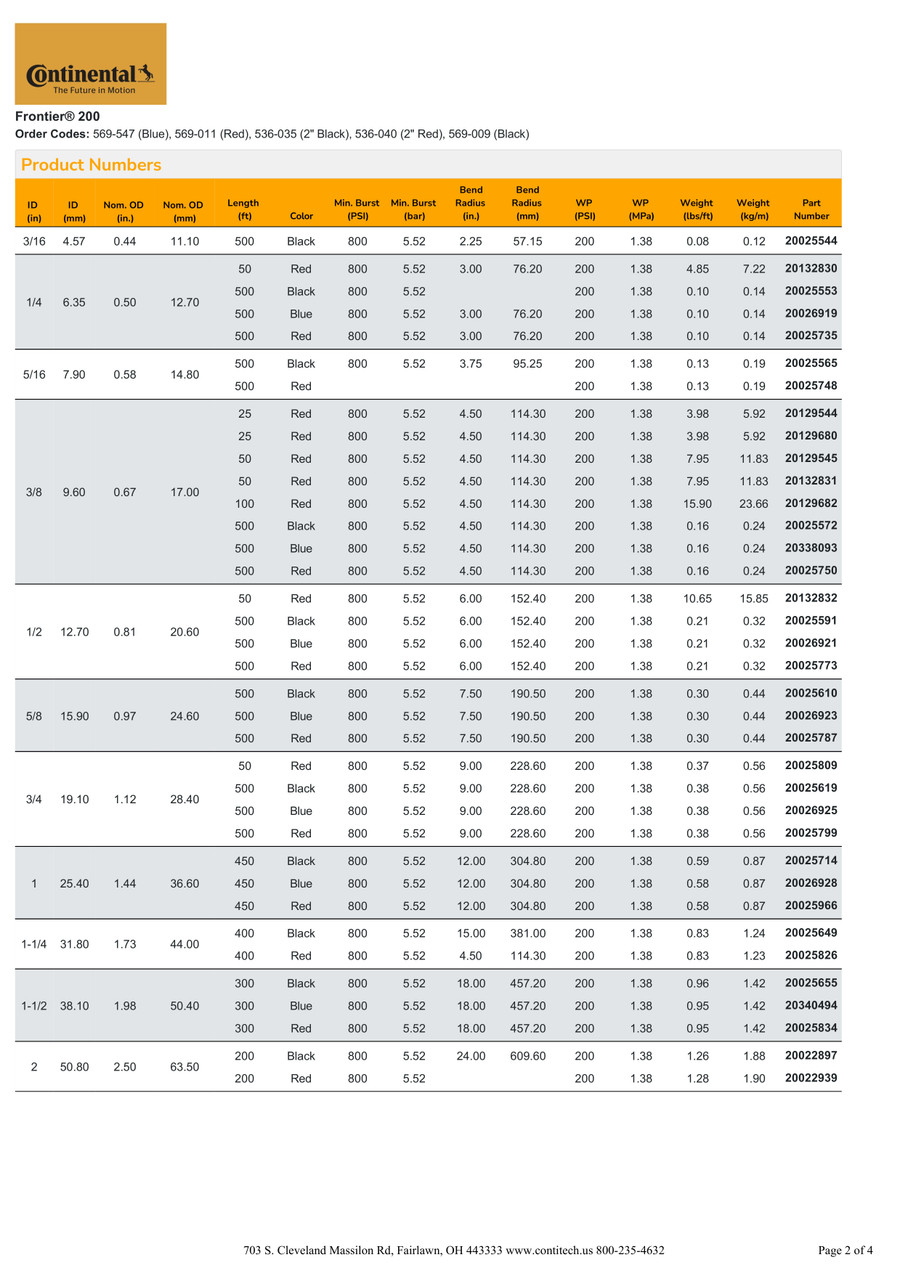 Continental
The Future in Motion

Frontier® 200
Order Codes: 569-547 (Blue), 569-011 (Red), 536-035 (2" Black), 536-040 (2" Red), 569-009 (Black)

Product Numbers

| ID (in) | ID (mm) | Nom. OD (in.) | Nom. OD (mm) | Length (ft) | Color | Min. Burst (PSI) | Min. Burst (bar) | Bend Radius (in.) | Bend Radius (mm) | WP (PSI) | WP (MPa) | Weight (lbs/ft) | Weight (kg/m) | Part Number |
|---|---|---|---|---|---|---|---|---|---|---|---|---|---|---|
| 3/16 | 4.57 | 0.44 | 11.10 | 500 | Black | 800 | 5.52 | 2.25 | 57.15 | 200 | 1.38 | 0.08 | 0.12 | 20025544 |
| 1/4 | 6.35 | 0.50 | 12.70 | 50 | Red | 800 | 5.52 | 3.00 | 76.20 | 200 | 1.38 | 4.85 | 7.22 | 20132830 |
| | | | | 500 | Black | 800 | 5.52 | | | 200 | 1.38 | 0.10 | 0.14 | 20025553 |
| | | | | 500 | Blue | 800 | 5.52 | 3.00 | 76.20 | 200 | 1.38 | 0.10 | 0.14 | 20026919 |
| | | | | 500 | Red | 800 | 5.52 | 3.00 | 76.20 | 200 | 1.38 | 0.10 | 0.14 | 20025735 |
| 5/16 | 7.90 | 0.58 | 14.80 | 500 | Black | 800 | 5.52 | 3.75 | 95.25 | 200 | 1.38 | 0.13 | 0.19 | 20025565 |
| | | | | 500 | Red | | | | | 200 | 1.38 | 0.13 | 0.19 | 20025748 |
| 3/8 | 9.60 | 0.67 | 17.00 | 25 | Red | 800 | 5.52 | 4.50 | 114.30 | 200 | 1.38 | 3.98 | 5.92 | 20129544 |
| | | | | 25 | Red | 800 | 5.52 | 4.50 | 114.30 | 200 | 1.38 | 3.98 | 5.92 | 20129680 |
| | | | | 50 | Red | 800 | 5.52 | 4.50 | 114.30 | 200 | 1.38 | 7.95 | 11.83 | 20129545 |
| | | | | 50 | Red | 800 | 5.52 | 4.50 | 114.30 | 200 | 1.38 | 7.95 | 11.83 | 20132831 |
| | | | | 100 | Red | 800 | 5.52 | 4.50 | 114.30 | 200 | 1.38 | 15.90 | 23.66 | 20129682 |
| | | | | 500 | Black | 800 | 5.52 | 4.50 | 114.30 | 200 | 1.38 | 0.16 | 0.24 | 20025572 |
| | | | | 500 | Blue | 800 | 5.52 | 4.50 | 114.30 | 200 | 1.38 | 0.16 | 0.24 | 20338093 |
| | | | | 500 | Red | 800 | 5.52 | 4.50 | 114.30 | 200 | 1.38 | 0.16 | 0.24 | 20025750 |
| 1/2 | 12.70 | 0.81 | 20.60 | 50 | Red | 800 | 5.52 | 6.00 | 152.40 | 200 | 1.38 | 10.65 | 15.85 | 20132832 |
| | | | | 500 | Black | 800 | 5.52 | 6.00 | 152.40 | 200 | 1.38 | 0.21 | 0.32 | 20025591 |
| | | | | 500 | Blue | 800 | 5.52 | 6.00 | 152.40 | 200 | 1.38 | 0.21 | 0.32 | 20026921 |
| | | | | 500 | Red | 800 | 5.52 | 6.00 | 152.40 | 200 | 1.38 | 0.21 | 0.32 | 20025773 |
| 5/8 | 15.90 | 0.97 | 24.60 | 500 | Black | 800 | 5.52 | 7.50 | 190.50 | 200 | 1.38 | 0.30 | 0.44 | 20025610 |
| | | | | 500 | Blue | 800 | 5.52 | 7.50 | 190.50 | 200 | 1.38 | 0.30 | 0.44 | 20026923 |
| | | | | 500 | Red | 800 | 5.52 | 7.50 | 190.50 | 200 | 1.38 | 0.30 | 0.44 | 20025787 |
| 3/4 | 19.10 | 1.12 | 28.40 | 50 | Red | 800 | 5.52 | 9.00 | 228.60 | 200 | 1.38 | 0.37 | 0.56 | 20025809 |
| | | | | 500 | Black | 800 | 5.52 | 9.00 | 228.60 | 200 | 1.38 | 0.38 | 0.56 | 20025619 |
| | | | | 500 | Blue | 800 | 5.52 | 9.00 | 228.60 | 200 | 1.38 | 0.38 | 0.56 | 20026925 |
| | | | | 500 | Red | 800 | 5.52 | 9.00 | 228.60 | 200 | 1.38 | 0.38 | 0.56 | 20025799 |
| 1 | 25.40 | 1.44 | 36.60 | 450 | Black | 800 | 5.52 | 12.00 | 304.80 | 200 | 1.38 | 0.59 | 0.87 | 20025714 |
| | | | | 450 | Blue | 800 | 5.52 | 12.00 | 304.80 | 200 | 1.38 | 0.58 | 0.87 | 20026928 |
| | | | | 450 | Red | 800 | 5.52 | 12.00 | 304.80 | 200 | 1.38 | 0.58 | 0.87 | 20025966 |
| 1-1/4 | 31.80 | 1.73 | 44.00 | 400 | Black | 800 | 5.52 | 15.00 | 381.00 | 200 | 1.38 | 0.83 | 1.24 | 20025649 |
| | | | | 400 | Red | 800 | 5.52 | 4.50 | 114.30 | 200 | 1.38 | 0.83 | 1.23 | 20025826 |
| 1-1/2 | 38.10 | 1.98 | 50.40 | 300 | Black | 800 | 5.52 | 18.00 | 457.20 | 200 | 1.38 | 0.96 | 1.42 | 20025655 |
| | | | | 300 | Blue | 800 | 5.52 | 18.00 | 457.20 | 200 | 1.38 | 0.95 | 1.42 | 20340494 |
| | | | | 300 | Red | 800 | 5.52 | 18.00 | 457.20 | 200 | 1.38 | 0.95 | 1.42 | 20025834 |
| 2 | 50.80 | 2.50 | 63.50 | 200 | Black | 800 | 5.52 | 24.00 | 609.60 | 200 | 1.38 | 1.26 | 1.88 | 20022897 |
| | | | | 200 | Red | 800 | 5.52 | | | 200 | 1.38 | 1.28 | 1.90 | 20022939 |

703 S. Cleveland Massilon Rd, Fairlawn, OH 443333 www.contitech.us 800-235-4632

Page 2 of 4